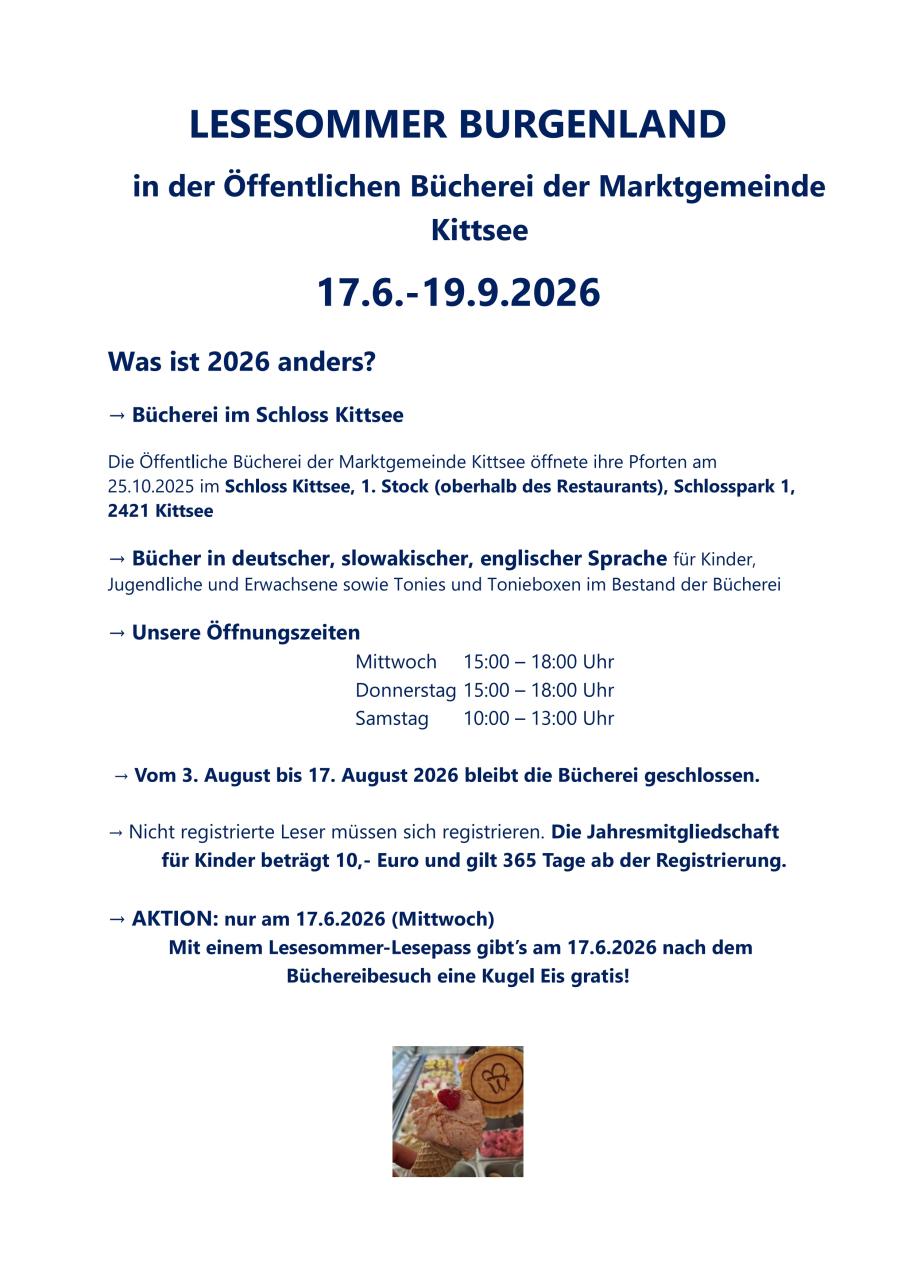 LESESOMMER BURGENLAND

in der Öffentlichen Bücherei der Marktgemeinde Kittsee

17.6.-19.9.2026

Was ist 2026 anders?

→ Bücherei im Schloss Kittsee

Die Öffentliche Bücherei der Marktgemeinde Kittsee öffnete ihre Pforten am 25.10.2025 im Schloss Kittsee, 1. Stock (oberhalb des Restaurants), Schlosspark 1, 2421 Kittsee

→ Bücher in deutscher, slowakischer, englischer Sprache für Kinder, Jugendliche und Erwachsene sowie Tonies und Tonieboxen im Bestand der Bücherei

→ Unsere Öffnungszeiten
Mittwoch 15:00 – 18:00 Uhr
Donnerstag 15:00 – 18:00 Uhr
Samstag 10:00 – 13:00 Uhr

→ Vom 3. August bis 17. August 2026 bleibt die Bücherei geschlossen.

→ Nicht registrierte Leser müssen sich registrieren. Die Jahresmitgliedschaft für Kinder beträgt 10,- Euro und gilt 365 Tage ab der Registrierung.

→ AKTION: nur am 17.6.2026 (Mittwoch)
Mit einem Lesesommer-Lesepass gibt's am 17.6.2026 nach dem Büchereibesuch eine Kugel Eis gratis!